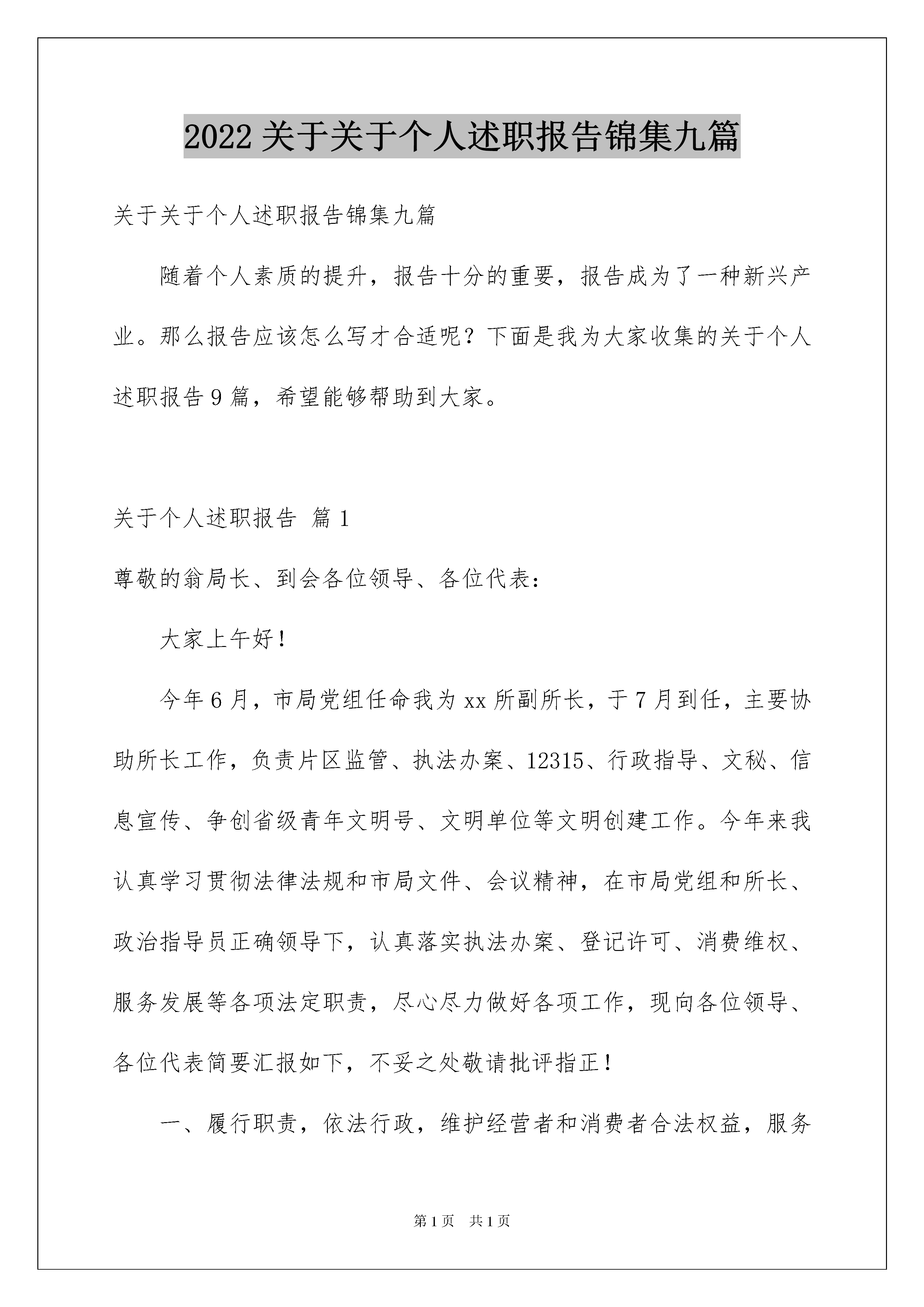 2022关于关于个人述职报告锦集九篇

关于关于个人述职报告锦集九篇

随着个人素质的提升，报告十分的重要，报告成为了一种新兴产业。那么报告应该怎么写才合适呢？下面是我为大家收集的关于个人述职报告9篇，希望能够帮助到大家。

关于个人述职报告 篇1

尊敬的翁局长、到会各位领导、各位代表：

大家上午好！

今年6月，市局党组任命我为xx所副所长，于7月到任，主要协助所长工作，负责片区监管、执法办案、12315、行政指导、文秘、信息宣传、争创省级青年文明号、文明单位等文明创建工作。今年来我认真学习贯彻法律法规和市局文件、会议精神，在市局党组和所长、政治指导员正确领导下，认真落实执法办案、登记许可、消费维权、服务发展等各项法定职责，尽心尽力做好各项工作，现向各位领导、各位代表简要汇报如下，不妥之处敬请批评指正！

一、履行职责，依法行政，维护经营者和消费者合法权益，服务

第1页 共1页